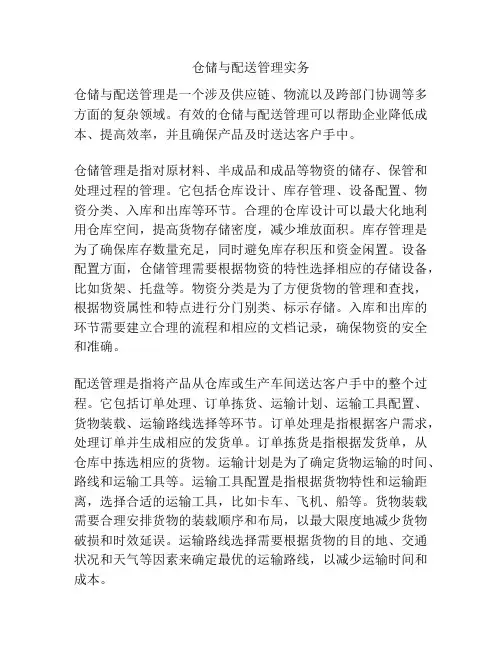 仓储与配送管理实务

仓储与配送管理是一个涉及供应链、物流以及跨部门协调等多方面的复杂领域。有效的仓储与配送管理可以帮助企业降低成本、提高效率，并且确保产品及时送达客户手中。

仓储管理是指对原材料、半成品和成品等物资的储存、保管和处理过程的管理。它包括仓库设计、库存管理、设备配置、物资分类、入库和出库等环节。合理的仓库设计可以最大化地利用仓库空间，提高货物存储密度，减少堆放面积。库存管理是为了确保库存数量充足，同时避免库存积压和资金闲置。设备配置方面，仓储管理需要根据物资的特性选择相应的存储设备，比如货架、托盘等。物资分类是为了方便货物的管理和查找，根据物资属性和特点进行分门别类、标示存储。入库和出库的环节需要建立合理的流程和相应的文档记录，确保物资的安全和准确。

配送管理是指将产品从仓库或生产车间送达客户手中的整个过程。它包括订单处理、订单拣货、运输计划、运输工具配置、货物装载、运输路线选择等环节。订单处理是指根据客户需求，处理订单并生成相应的发货单。订单拣货是指根据发货单，从仓库中拣选相应的货物。运输计划是为了确定货物运输的时间、路线和运输工具等。运输工具配置是指根据货物特性和运输距离，选择合适的运输工具，比如卡车、飞机、船等。货物装载需要合理安排货物的装载顺序和布局，以最大限度地减少货物破损和时效延误。运输路线选择需要根据货物的目的地、交通状况和天气等因素来确定最优的运输路线，以减少运输时间和成本。